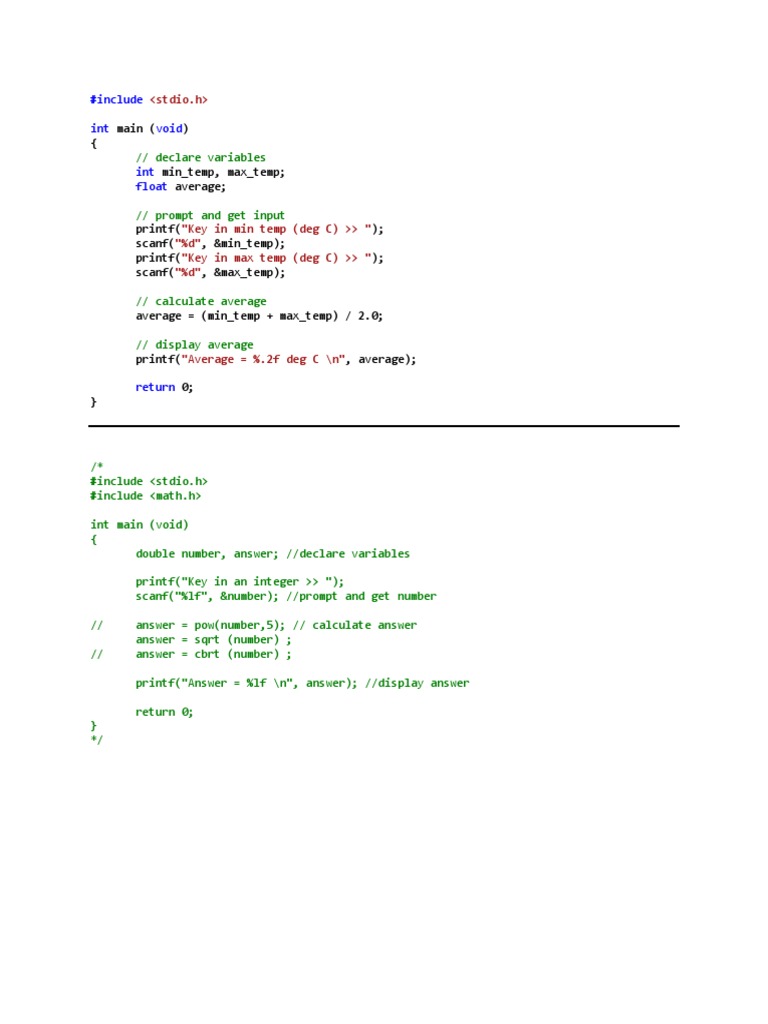 #include <stdio.h>

int main (void)
{
	// declare variables
	int min_temp, max_temp;
	float average;

	// prompt and get input
	printf("Key in min temp (deg C) >> ");
	scanf("%d", &min_temp);
	printf("Key in max temp (deg C) >> ");
	scanf("%d", &max_temp);

	// calculate average
	average = (min_temp + max_temp) / 2.0;

	// display average
	printf("Average = %.2f deg C \n", average);

	return 0;
}

/*
#include <stdio.h>
#include <math.h>

int main (void)
{
	double number, answer; //declare variables

	printf("Key in an integer >> ");
	scanf("%lf", &number); //prompt and get number

//	answer = pow(number,5); // calculate answer
	answer = sqrt (number) ;
//	answer = cbrt (number) ;

	printf("Answer = %lf \n", answer); //display answer

	return 0;
}
*/